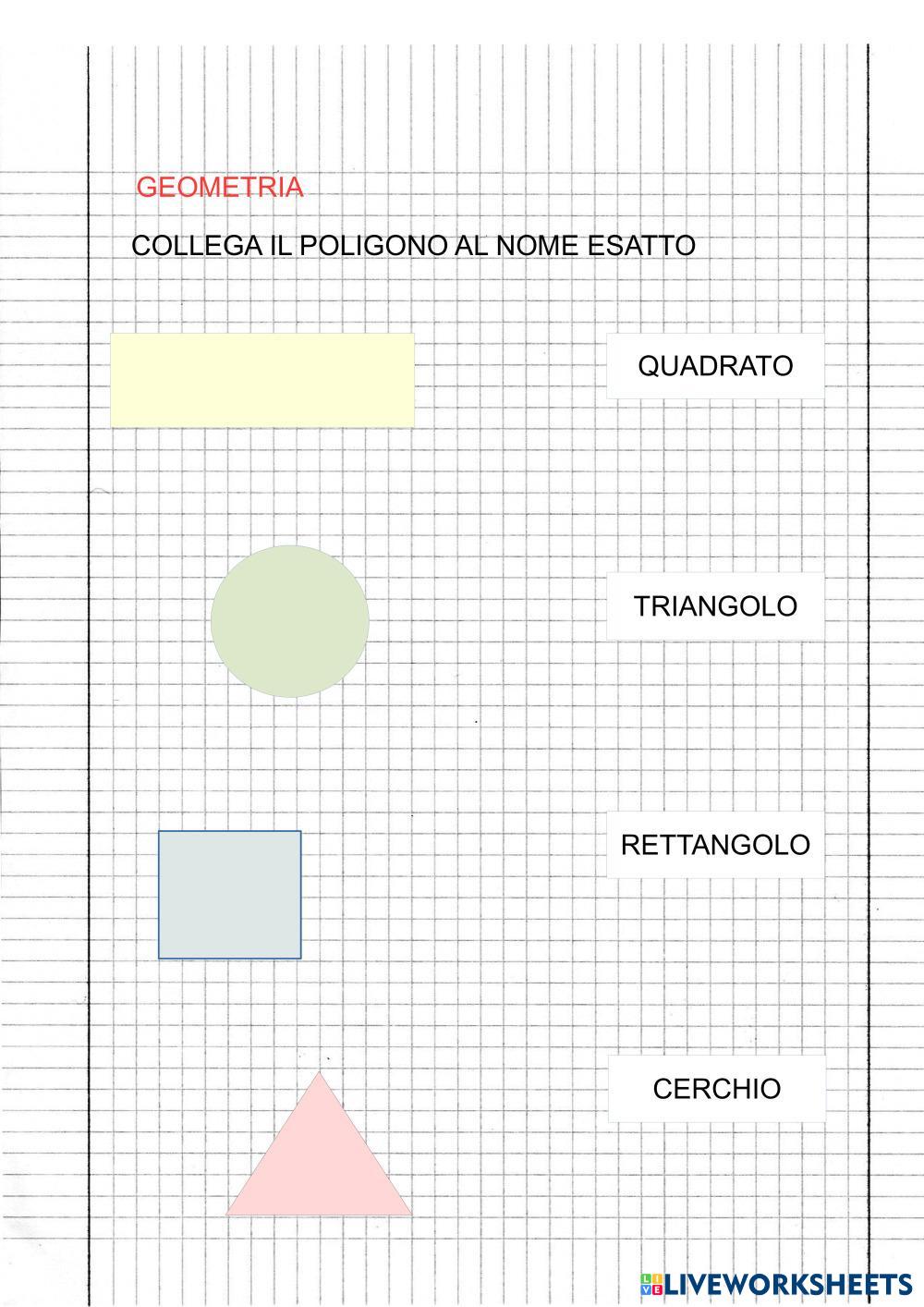 GEOMETRIA

COLLEGA IL POLIGONO AL NOME ESATTO

QUADRATO

TRIANGOLO

RETTANGOLO

CERCHIO

LIVEWORKSHEETS